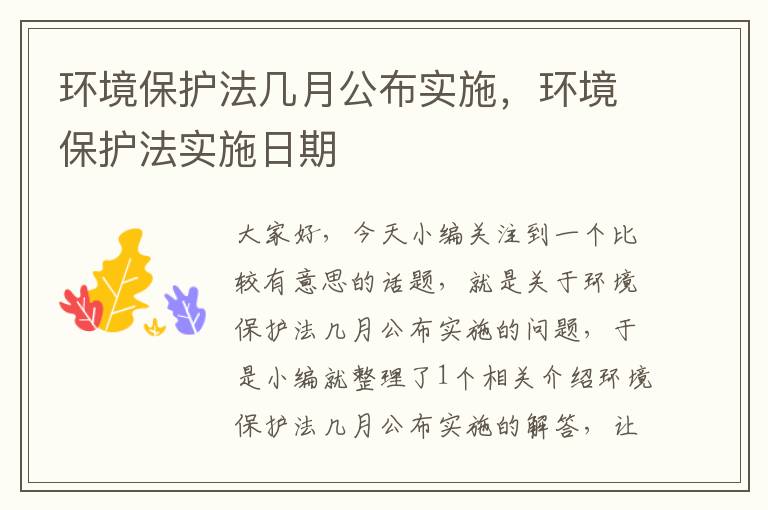 环境保护法几月公布实施，环境保护法实施日期

大家好，今天小编关注到一个比较有意思的话题，就是关于环境保护法几月公布实施的问题，于是小编就整理了1个相关介绍环境保护法几月公布实施的解答，让